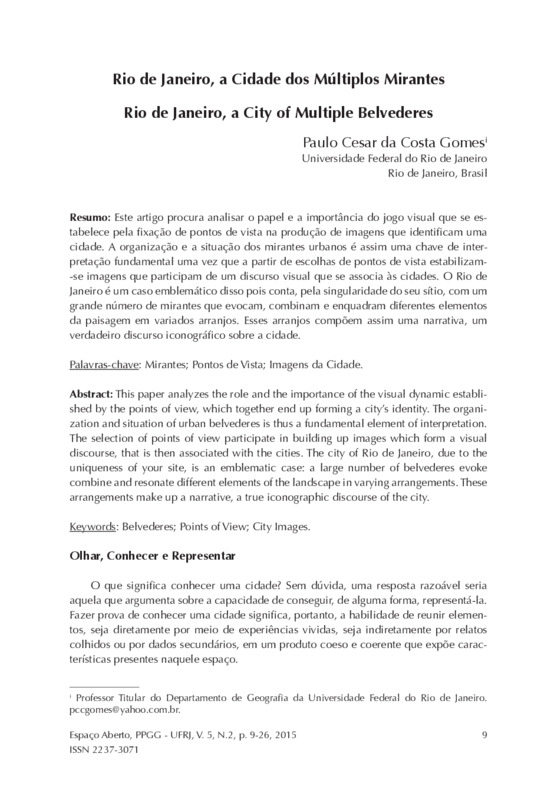 Rio de Janeiro, a Cidade dos Múltiplos Mirantes

Rio de Janeiro, a City of Multiple Belvederes

Paulo Cesar da Costa Gomes$^{i}$
Universidade Federal do Rio de Janeiro
Rio de Janeiro, Brasil

Resumo: Este artigo procura analisar o papel e a importância do jogo visual que se estabelece pela fixação de pontos de vista na produção de imagens que identificam uma cidade. A organização e a situação dos mirantes urbanos é assim uma chave de interpretação fundamental uma vez que a partir de escolhas de pontos de vista estabilizam-se imagens que participam de um discurso visual que se associa às cidades. O Rio de Janeiro é um caso emblemático disso pois conta, pela singularidade do seu sítio, com um grande número de mirantes que evocam, combinam e enquadram diferentes elementos da paisagem em variados arranjos. Esses arranjos compõem assim uma narrativa, um verdadeiro discurso iconográfico sobre a cidade.

Palavras-chave: Mirantes; Pontos de Vista; Imagens da Cidade.

Abstract: This paper analyzes the role and the importance of the visual dynamic established by the points of view, which together end up forming a city's identity. The organization and situation of urban belvederes is thus a fundamental element of interpretation. The selection of points of view participate in building up images which form a visual discourse, that is then associated with the cities. The city of Rio de Janeiro, due to the uniqueness of your site, is an emblematic case: a large number of belvederes evoke combine and resonate different elements of the landscape in varying arrangements. These arrangements make up a narrative, a true iconographic discourse of the city.

Keywords: Belvederes; Points of View; City Images.

Olhar, Conhecer e Representar

O que significa conhecer uma cidade? Sem dúvida, uma resposta razoável seria aquela que argumenta sobre a capacidade de conseguir, de alguma forma, representá-la. Fazer prova de conhecer uma cidade significa, portanto, a habilidade de reunir elementos, seja diretamente por meio de experiências vividas, seja indiretamente por relatos colhidos ou por dados secundários, em um produto coeso e coerente que expõe características presentes naquele espaço.

$^{i}$ Professor Titular do Departamento de Geografia da Universidade Federal do Rio de Janeiro. pccgomes@yahoo.com.br.

Espaço Aberto, PPGG - UFRJ, V. 5, N.2, p. 9-26, 2015
ISSN 2237-3071

9